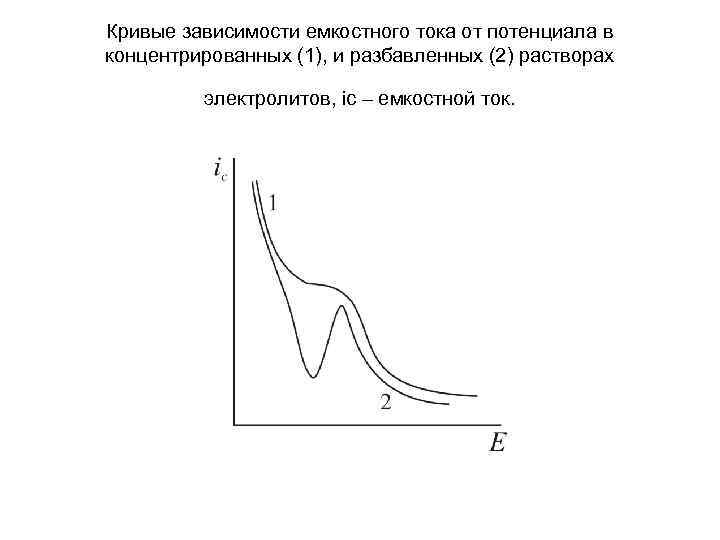 Кривые зависимости емкостного тока от потенциала в концентрированных (1), и разбавленных (2) растворах

электролитов, ic – емкостной ток.

$i_c$

1

2

$E$